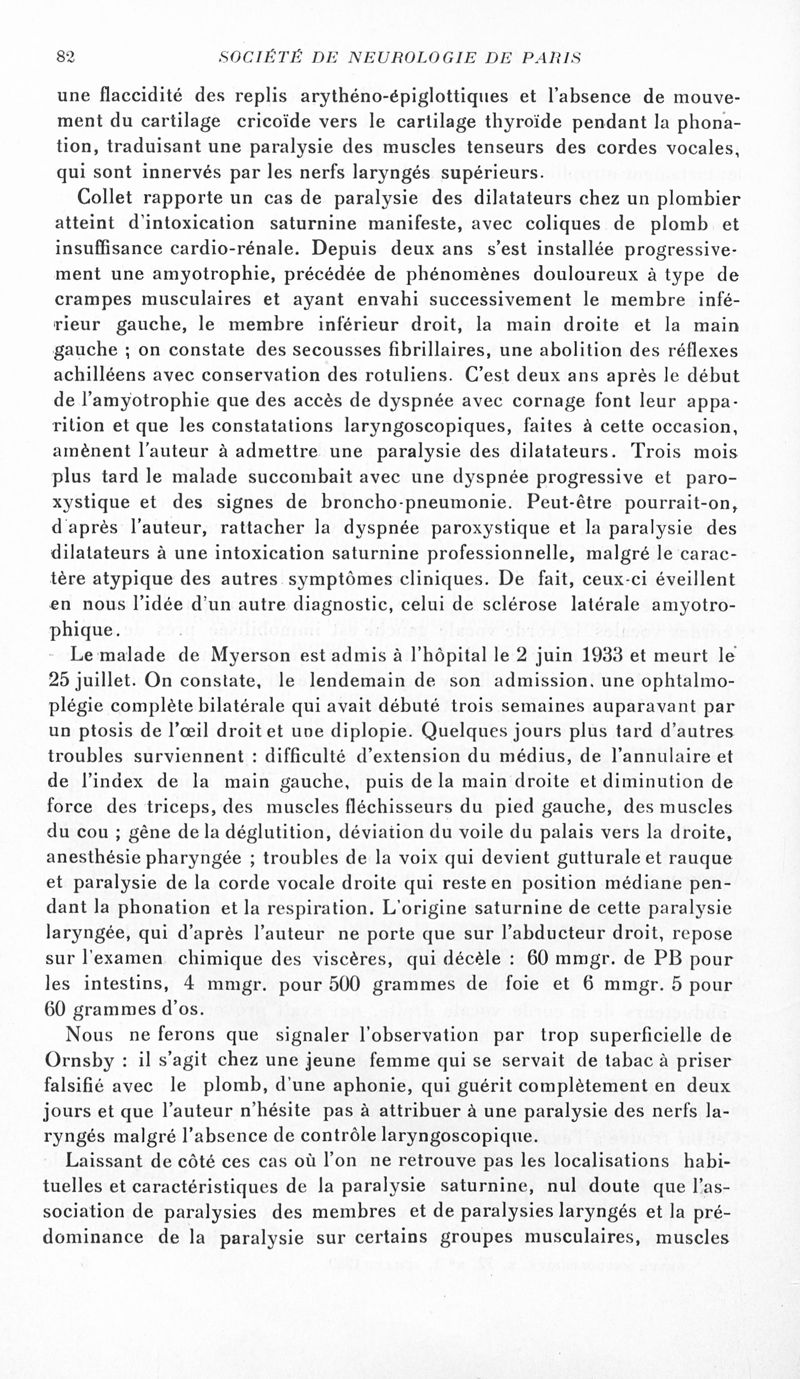 82 SOCIÉTÉ DE NEUROLOGIE DE PARIS

une flaccidité des replis arythéno-épiglottiques et l'absence de mouvement du cartilage cricoïde vers le cartilage thyroïde pendant la phonation, traduisant une paralysie des muscles tenseurs des cordes vocales, qui sont innervés par les nerfs laryngés supérieurs.

Collet rapporte un cas de paralysie des dilatateurs chez un plombier atteint d'intoxication saturnine manifeste, avec coliques de plomb et insuffisance cardio-rénale. Depuis deux ans s'est installée progressivement une amyotrophie, précédée de phénomènes douloureux à type de crampes musculaires et ayant envahi successivement le membre inférieur gauche, le membre inférieur droit, la main droite et la main gauche ; on constate des secousses fibrillaires, une abolition des réflexes achilléens avec conservation des rotuliens. C'est deux ans après le début de l'amyotrophie que des accès de dyspnée avec cornage font leur apparition et que les constatations laryngoscopiques, faites à cette occasion, amènent l'auteur à admettre une paralysie des dilatateurs. Trois mois plus tard le malade succombait avec une dyspnée progressive et paroxystique et des signes de broncho-pneumonie. Peut-être pourrait-on, d'après l'auteur, rattacher la dyspnée paroxystique et la paralysie des dilatateurs à une intoxication saturnine professionnelle, malgré le caractère atypique des autres symptômes cliniques. De fait, ceux-ci éveillent en nous l'idée d'un autre diagnostic, celui de sclérose latérale amyotrophique.

Le malade de Myerson est admis à l'hôpital le 2 juin 1933 et meurt le 25 juillet. On constate, le lendemain de son admission, une ophtalmoplégie complète bilatérale qui avait débuté trois semaines auparavant par un ptosis de l'œil droit et une diplopie. Quelques jours plus tard d'autres troubles surviennent : difficulté d'extension du médius, de l'annulaire et de l'index de la main gauche, puis de la main droite et diminution de force des triceps, des muscles fléchisseurs du pied gauche, des muscles du cou ; gêne de la déglutition, déviation du voile du palais vers la droite, anesthésie pharyngée ; troubles de la voix qui devient gutturale et rauque et paralysie de la corde vocale droite qui reste en position médiane pendant la phonation et la respiration. L'origine saturnine de cette paralysie laryngée, qui d'après l'auteur ne porte que sur l'abducteur droit, repose sur l'examen chimique des viscères, qui décèle : 60 mmgr. de PB pour les intestins, 4 mmgr. pour 500 grammes de foie et 6 mmgr. 5 pour 60 grammes d'os.

Nous ne ferons que signaler l'observation par trop superficielle de Ornsby : il s'agit chez une jeune femme qui se servait de tabac à priser falsifié avec le plomb, d'une aphonie, qui guérit complètement en deux jours et que l'auteur n'hésite pas à attribuer à une paralysie des nerfs laryngés malgré l'absence de contrôle laryngoscopique.

Laissant de côté ces cas où l'on ne retrouve pas les localisations habituelles et caractéristiques de la paralysie saturnine, nul doute que l'association de paralysies des membres et de paralysies laryngés et la prédominance de la paralysie sur certains groupes musculaires, muscles